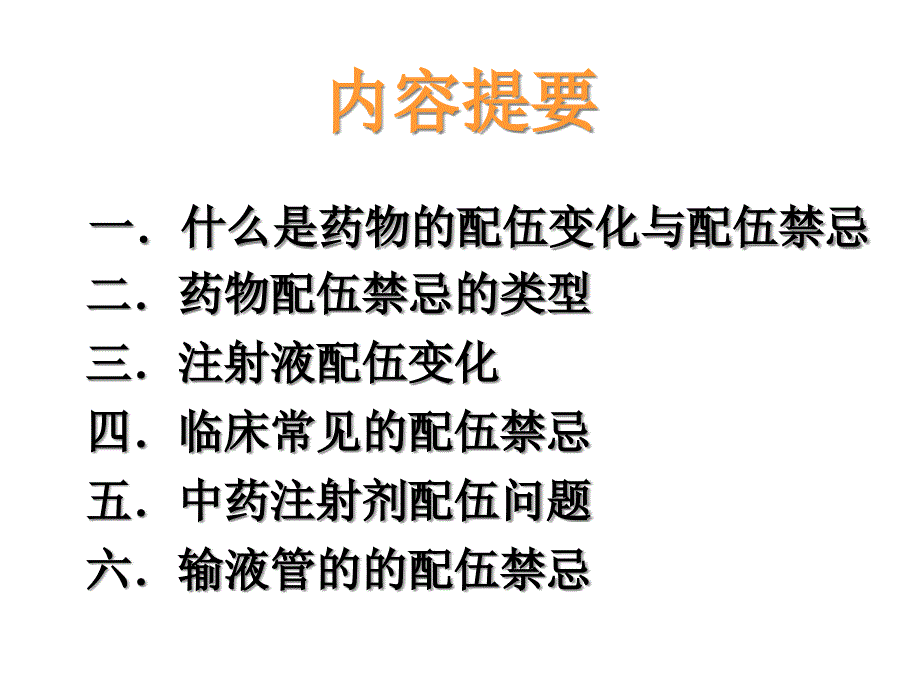 内容提要

一．什么是药物的配伍变化与配伍禁忌
二．药物配伍禁忌的类型
三．注射液配伍变化
四．临床常见的配伍禁忌
五．中药注射剂配伍问题
六．输液管的的配伍禁忌